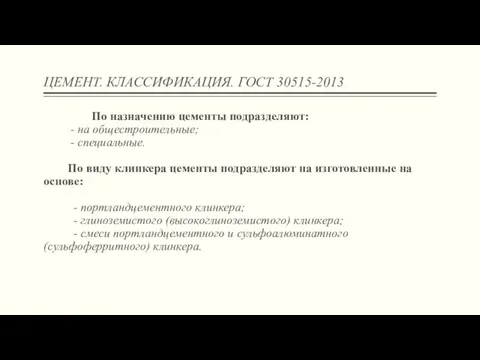 ЦЕМЕНТ. КЛАССИФИКАЦИЯ. ГОСТ 30515-2013

По назначению цементы подразделяют:
- на общестроительные;
- специальные.

По виду клинкера цементы подразделяют на изготовленные на основе:

- портландцементного клинкера;
- глиноземистого (высокоглиноземистого) клинкера;
- смеси портландцементного и сульфоалюминатного (сульфоферритного) клинкера.